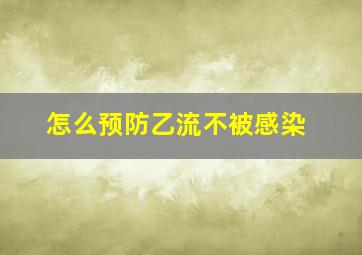 怎么预防乙流不被感染